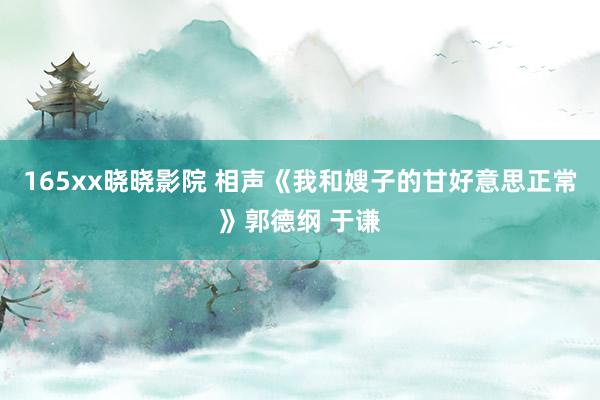 165xx晓晓影院 相声《我和嫂子的甘好意思正常》郭德纲 于谦